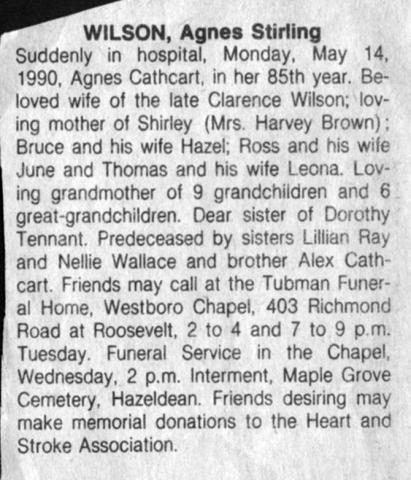 WILSON, Agnes Stirling

Suddenly in hospital, Monday, May 14, 1990, Agnes Cathcart, in her 85th year. Beloved wife of the late Clarence Wilson; loving mother of Shirley (Mrs. Harvey Brown); Bruce and his wife Hazel; Ross and his wife June and Thomas and his wife Leona. Loving grandmother of 9 grandchildren and 6 great-grandchildren. Dear sister of Dorothy Tennant. Predeceased by sisters Lillian Ray and Nellie Wallace and brother Alex Cathcart. Friends may call at the Tubman Funeral Home, Westboro Chapel, 403 Richmond Road at Roosevelt, 2 to 4 and 7 to 9 p.m. Tuesday. Funeral Service in the Chapel, Wednesday, 2 p.m. Interment, Maple Grove Cemetery, Hazeldean. Friends desiring may make memorial donations to the Heart and Stroke Association.